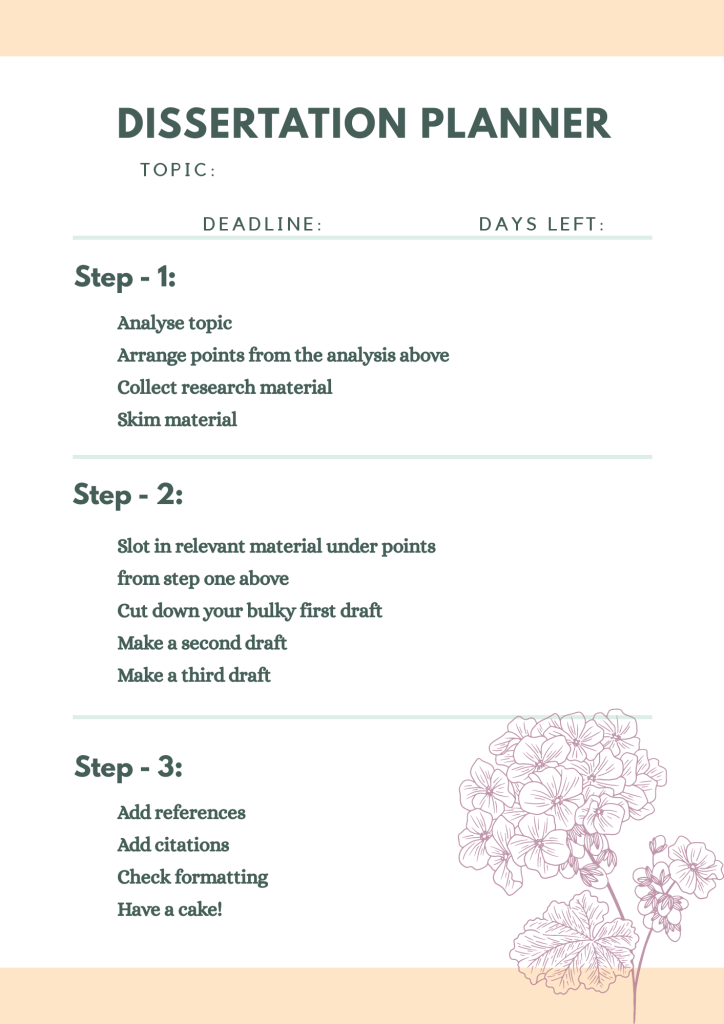 DISSERTATION PLANNER

TOPIC:

DEADLINE:     DAYS LEFT:

Step - 1:

Analyse topic
Arrange points from the analysis above
Collect research material
Skim material

Step - 2:

Slot in relevant material under points from step one above
Cut down your bulky first draft
Make a second draft
Make a third draft

Step - 3:

Add references
Add citations
Check formatting
Have a cake!